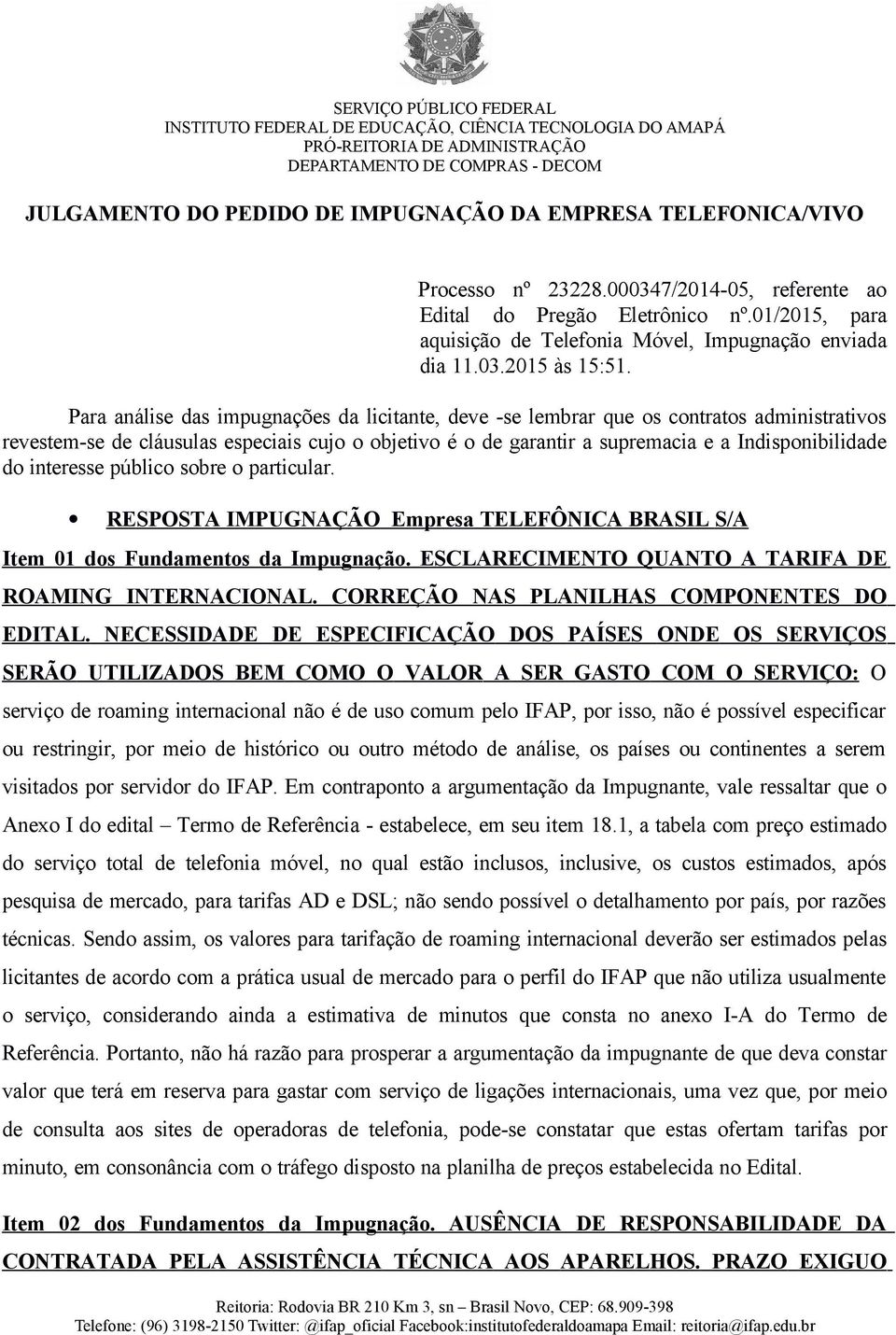 SERVIÇO PÚBLICO FEDERAL
INSTITUTO FEDERAL DE EDUCAÇÃO, CIÊNCIA TECNOLOGIA DO AMAPÁ
PRÓ-REITORIA DE ADMINISTRAÇÃO
DEPARTAMENTO DE COMPRAS - DECOM

JULGAMENTO DO PEDIDO DE IMPUGNAÇÃO DA EMPRESA TELEFONICA/VIVO

Processo nº 23228.000347/2014-05, referente ao Edital do Pregão Eletrônico nº.01/2015, para aquisição de Telefonia Móvel, Impugnação enviada dia 11.03.2015 às 15:51.

Para análise das impugnações da licitante, deve -se lembrar que os contratos administrativos revestem-se de cláusulas especiais cujo o objetivo é o de garantir a supremacia e a Indisponibilidade do interesse público sobre o particular.

• RESPOSTA IMPUGNAÇÃO Empresa TELEFÔNICA BRASIL S/A

Item 01 dos Fundamentos da Impugnação. ESCLARECIMENTO QUANTO A TARIFA DE ROAMING INTERNACIONAL. CORREÇÃO NAS PLANILHAS COMPONENTES DO EDITAL. NECESSIDADE DE ESPECIFICAÇÃO DOS PAÍSES ONDE OS SERVIÇOS SERÃO UTILIZADOS BEM COMO O VALOR A SER GASTO COM O SERVIÇO: O serviço de roaming internacional não é de uso comum pelo IFAP, por isso, não é possível especificar ou restringir, por meio de histórico ou outro método de análise, os países ou continentes a serem visitados por servidor do IFAP. Em contraponto a argumentação da Impugnante, vale ressaltar que o Anexo I do edital – Termo de Referência - estabelece, em seu item 18.1, a tabela com preço estimado do serviço total de telefonia móvel, no qual estão inclusos, inclusive, os custos estimados, após pesquisa de mercado, para tarifas AD e DSL; não sendo possível o detalhamento por país, por razões técnicas. Sendo assim, os valores para tarifação de roaming internacional deverão ser estimados pelas licitantes de acordo com a prática usual de mercado para o perfil do IFAP que não utiliza usualmente o serviço, considerando ainda a estimativa de minutos que consta no anexo I-A do Termo de Referência. Portanto, não há razão para prosperar a argumentação da impugnante de que deva constar valor que terá em reserva para gastar com serviço de ligações internacionais, uma vez que, por meio de consulta aos sites de operadoras de telefonia, pode-se constatar que estas ofertam tarifas por minuto, em consonância com o tráfego disposto na planilha de preços estabelecida no Edital.

Item 02 dos Fundamentos da Impugnação. AUSÊNCIA DE RESPONSABILIDADE DA CONTRATADA PELA ASSISTÊNCIA TÉCNICA AOS APARELHOS. PRAZO EXIGUO

Reitoria: Rodovia BR 210 Km 3, sn – Brasil Novo, CEP: 68.909-398
Telefone: (96) 3198-2150 Twitter: @ifap_oficial Facebook:institutofederaldoamapa Email: reitoria@ifap.edu.br